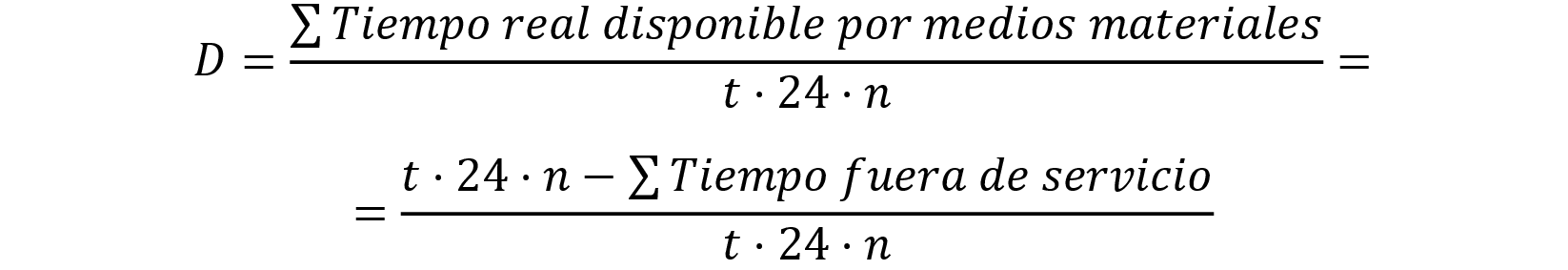 $D = \frac{\sum Tiempo\ real\ disponible\ por\ medios\ materiales}{t \cdot 24 \cdot n} =$

$= \frac{t \cdot 24 \cdot n - \sum Tiempo\ fuera\ de\ servicio}{t \cdot 24 \cdot n}$